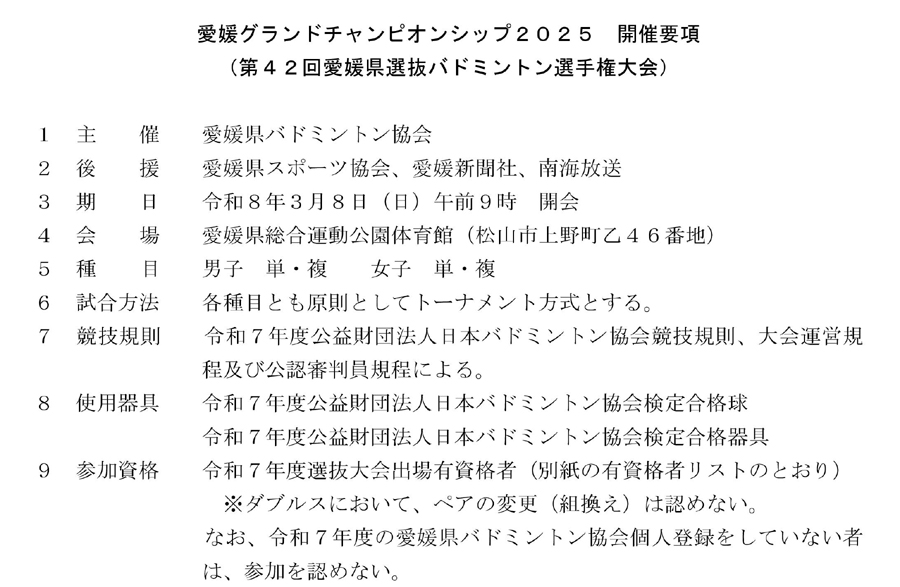 愛媛グランドチャンピオンシップ２０２５　開催要項
（第４２回愛媛県選抜バドミントン選手権大会）

1　主　　催　愛媛県バドミントン協会
2　後　　援　愛媛県スポーツ協会、愛媛新聞社、南海放送
3　期　　日　令和８年３月８日（日）午前９時　開会
4　会　　場　愛媛県総合運動公園体育館（松山市上野町乙４６番地）
5　種　　目　男子　単・複　　女子　単・複
6　試合方法　各種目とも原則としてトーナメント方式とする。
7　競技規則　令和７年度公益財団法人日本バドミントン協会競技規則、大会運営規程及び公認審判員規程による。
8　使用器具　令和７年度公益財団法人日本バドミントン協会検定合格球
令和７年度公益財団法人日本バドミントン協会検定合格器具
9　参加資格　令和７年度選抜大会出場有資格者（別紙の有資格者リストのとおり）
※ダブルスにおいて、ペアの変更（組換え）は認めない。
なお、令和７年度の愛媛県バドミントン協会個人登録をしていない者は、参加を認めない。